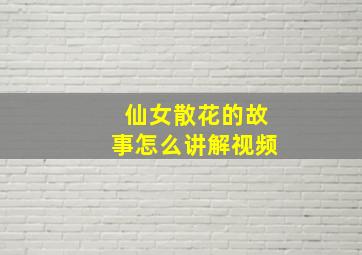 仙女散花的故事怎么讲解视频